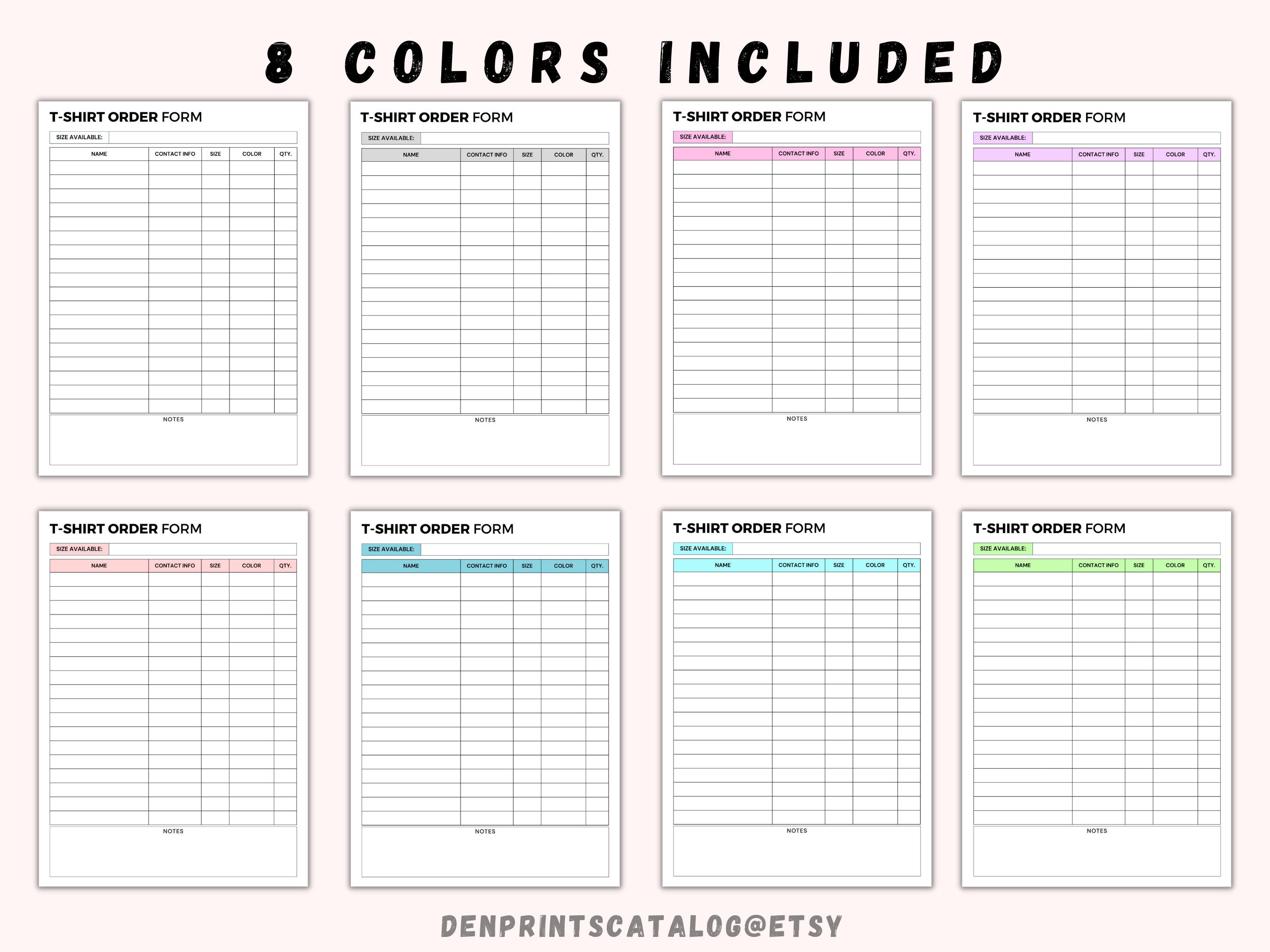 8 COLORS INCLUDED

T-SHIRT ORDER FORM

SIZE AVAILABLE:

| NAME | CONTACT INFO | SIZE | COLOR | QTY. |
|---|---|---|---|---|

NOTES

T-SHIRT ORDER FORM

SIZE AVAILABLE:

| NAME | CONTACT INFO | SIZE | COLOR | QTY. |
|---|---|---|---|---|

NOTES

T-SHIRT ORDER FORM

SIZE AVAILABLE:

| NAME | CONTACT INFO | SIZE | COLOR | QTY. |
|---|---|---|---|---|

NOTES

T-SHIRT ORDER FORM

SIZE AVAILABLE:

| NAME | CONTACT INFO | SIZE | COLOR | QTY. |
|---|---|---|---|---|

NOTES

T-SHIRT ORDER FORM

SIZE AVAILABLE:

| NAME | CONTACT INFO | SIZE | COLOR | QTY. |
|---|---|---|---|---|

NOTES

T-SHIRT ORDER FORM

SIZE AVAILABLE:

| NAME | CONTACT INFO | SIZE | COLOR | QTY. |
|---|---|---|---|---|

NOTES

T-SHIRT ORDER FORM

SIZE AVAILABLE:

| NAME | CONTACT INFO | SIZE | COLOR | QTY. |
|---|---|---|---|---|

NOTES

T-SHIRT ORDER FORM

SIZE AVAILABLE:

| NAME | CONTACT INFO | SIZE | COLOR | QTY. |
|---|---|---|---|---|

NOTES

DENPRINTSCATALOG@ETSY